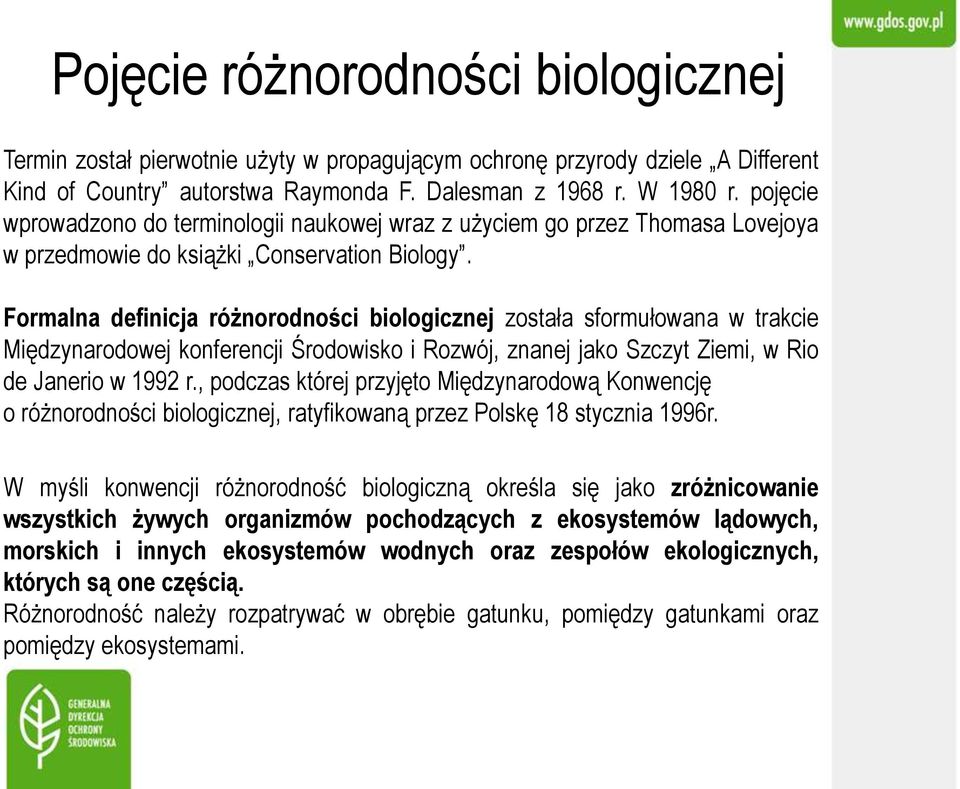 www.gdos.gov.pl

Pojęcie różnorodności biologicznej

Termin został pierwotnie użyty w propagującym ochronę przyrody dziele „A Different Kind of Country” autorstwa Raymonda F. Dalesman z 1968 r. W 1980 r. pojęcie wprowadzono do terminologii naukowej wraz z użyciem go przez Thomasa Lovejoya w przedmowie do książki „Conservation Biology”.

Formalna definicja różnorodności biologicznej została sformułowana w trakcie Międzynarodowej konferencji Środowisko i Rozwój, znanej jako Szczyt Ziemi, w Rio de Janerio w 1992 r., podczas której przyjęto Międzynarodową Konwencję o różnorodności biologicznej, ratyfikowaną przez Polskę 18 stycznia 1996r.

W myśli konwencji różnorodność biologiczną określa się jako zróżnicowanie wszystkich żywych organizmów pochodzących z ekosystemów lądowych, morskich i innych ekosystemów wodnych oraz zespołów ekologicznych, których są one częścią.
Różnorodność należy rozpatrywać w obrębie gatunku, pomiędzy gatunkami oraz pomiędzy ekosystemami.

GENERALNA DYREKCJA OCHRONY ŚRODOWISKA